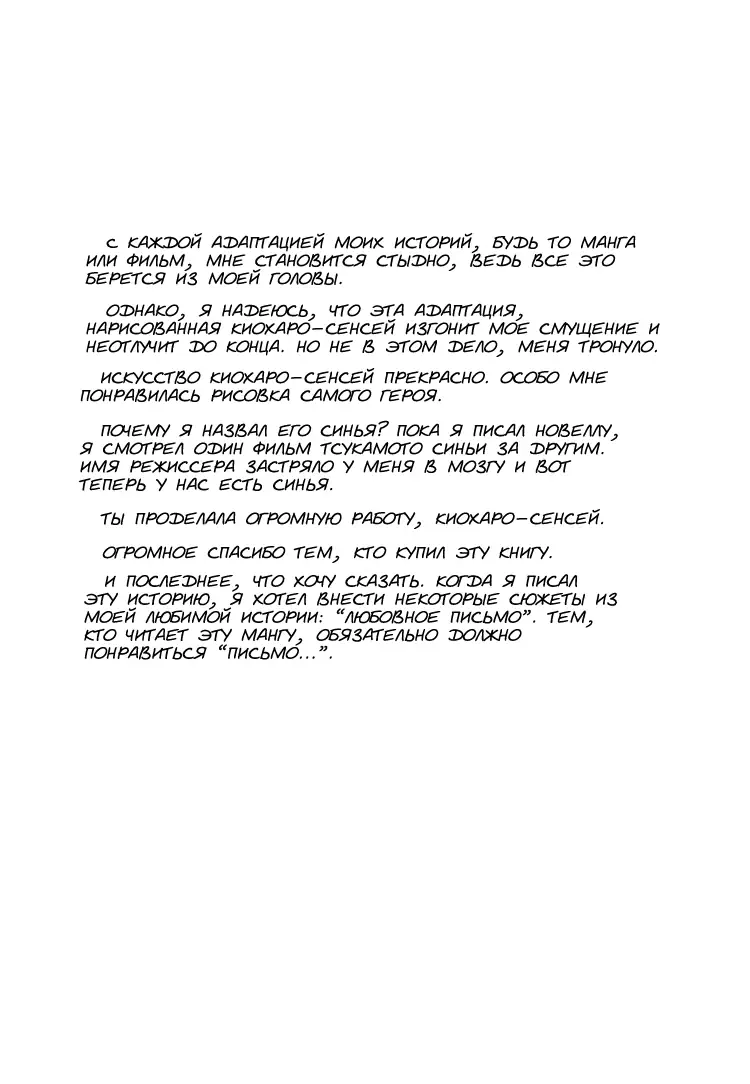 С КАЖДОЙ АДАПТАЦИЕЙ МОИХ ИСТОРИЙ, БУДЬ ТО МАНГА ИЛИ ФИЛЬМ, МНЕ СТАНОВИТСЯ СТЫДНО, ВЕДЬ ВСЕ ЭТО БЕРЕТСЯ ИЗ МОЕЙ ГОЛОВЫ.

ОДНАКО, Я НАДЕЮСЬ, ЧТО ЭТА АДАПТАЦИЯ, НАРИСОВАННАЯ КИОХАРО-СЕНСЕЙ ИЗГОНИТ МОЕ СМУЩЕНИЕ И НЕОТЛУЧИТ ДО КОНЦА. НО НЕ В ЭТОМ ДЕЛО, МЕНЯ ТРОНУЛО.

ИСКУССТВО КИОХАРО-СЕНСЕЙ ПРЕКРАСНО. ОСОБО МНЕ ПОНРАВИЛАСЬ РИСОВКА САМОГО ГЕРОЯ.

ПОЧЕМУ Я НАЗВАЛ ЕГО СИНЬЯ? ПОКА Я ПИСАЛ НОВЕЛЛУ, Я СМОТРЕЛ ОДИН ФИЛЬМ ТСУКАМОТО СИНЬИ ЗА ДРУГИМ. ИМЯ РЕЖИССЕРА ЗАСТРЯЛО У МЕНЯ В МОЗГУ И ВОТ ТЕПЕРЬ У НАС ЕСТЬ СИНЬЯ.

ТЫ ПРОДЕЛАЛА ОГРОМНУЮ РАБОТУ, КИОХАРО-СЕНСЕЙ.

ОГРОМНОЕ СПАСИБО ТЕМ, КТО КУПИЛ ЭТУ КНИГУ.

И ПОСЛЕДНЕЕ, ЧТО ХОЧУ СКАЗАТЬ. КОГДА Я ПИСАЛ ЭТУ ИСТОРИЮ, Я ХОТЕЛ ВНЕСТИ НЕКОТОРЫЕ СЮЖЕТЫ ИЗ МОЕЙ ЛЮБИМОЙ ИСТОРИИ: "ЛЮБОВНОЕ ПИСЬМО". ТЕМ, КТО ЧИТАЕТ ЭТУ МАНГУ, ОБЯЗАТЕЛЬНО ДОЛЖНО ПОНРАВИТЬСЯ "ПИСЬМО...".